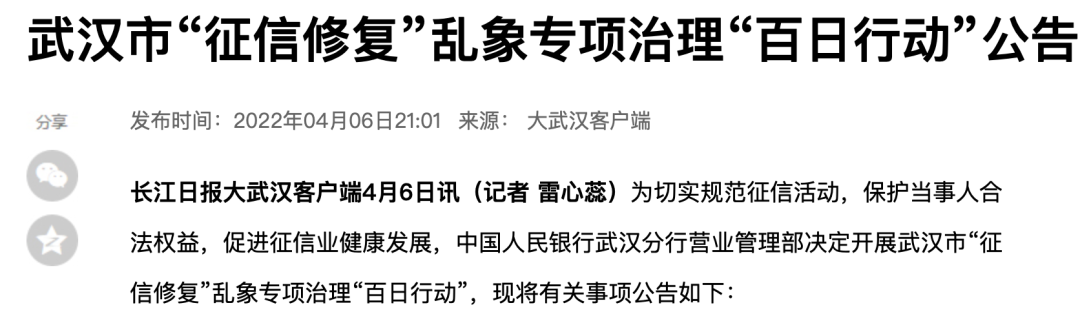 武汉市“征信修复”乱象专项治理“百日行动”公告

分享

发布时间：2022年04月06日21:01 来源： 大武汉客户端

长江日报大武汉客户端4月6日讯（记者 雷心蕊）为切实规范征信活动，保护当事人合法权益，促进征信业健康发展，中国人民银行武汉分行营业管理部决定开展武汉市“征信修复”乱象专项治理“百日行动”，现将有关事项公告如下：